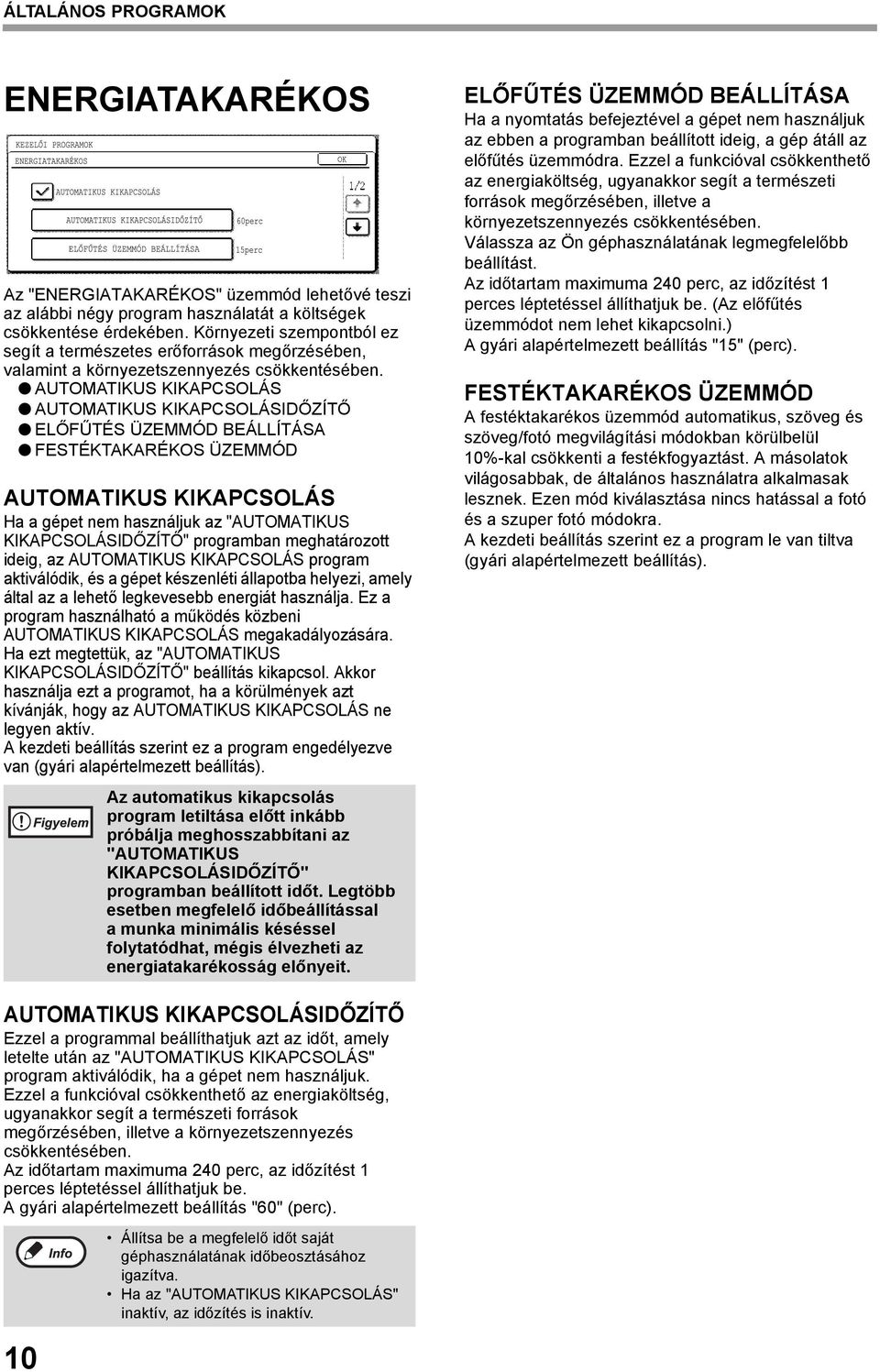 ÁLTALÁNOS PROGRAMOK

ENERGIATAKARÉKOS

KEZELŐI PROGRAMOK
ENERGIATAKARÉKOS
OK
AUTOMATIKUS KIKAPCSOLÁS
1/2
AUTOMATIKUS KIKAPCSOLÁSIDŐZÍTŐ
60perc
ELŐFŰTÉS ÜZEMMÓD BEÁLLÍTÁSA
15perc

Az "ENERGIATAKARÉKOS" üzemmód lehetővé teszi az alábbi négy program használatát a költségek csökkentése érdekében. Környezeti szempontból ez segít a természetes erőforrások megőrzésében, valamint a környezetszennyezés csökkentésében.
● AUTOMATIKUS KIKAPCSOLÁS
● AUTOMATIKUS KIKAPCSOLÁSIDŐZÍTŐ
● ELŐFŰTÉS ÜZEMMÓD BEÁLLÍTÁSA
● FESTÉKTAKARÉKOS ÜZEMMÓD

AUTOMATIKUS KIKAPCSOLÁS
Ha a gépet nem használjuk az "AUTOMATIKUS KIKAPCSOLÁSIDŐZÍTŐ" programban meghatározott ideig, az AUTOMATIKUS KIKAPCSOLÁS program aktiválódik, és a gépet készenléti állapotba helyezi, amely által az a lehető legkevesebb energiát használja. Ez a program használható a működés közbeni AUTOMATIKUS KIKAPCSOLÁS megakadályozására. Ha ezt megtettük, az "AUTOMATIKUS KIKAPCSOLÁSIDŐZÍTŐ" beállítás kikapcsol. Akkor használja ezt a programot, ha a körülmények azt kívánják, hogy az AUTOMATIKUS KIKAPCSOLÁS ne legyen aktív.
A kezdeti beállítás szerint ez a program engedélyezve van (gyári alapértelmezett beállítás).

Figyelem
Az automatikus kikapcsolás program letiltása előtt inkább próbálja meghosszabbítani az "AUTOMATIKUS KIKAPCSOLÁSIDŐZÍTŐ" programban beállított időt. Legtöbb esetben megfelelő időbeállítással a munka minimális késéssel folytatódhat, mégis élvezheti az energiatakarékosság előnyeit.

AUTOMATIKUS KIKAPCSOLÁSIDŐZÍTŐ
Ezzel a programmal beállíthatjuk azt az időt, amely letelte után az "AUTOMATIKUS KIKAPCSOLÁS" program aktiválódik, ha a gépet nem használjuk.
Ezzel a funkcióval csökkenthető az energiaköltség, ugyanakkor segít a természeti források megőrzésében, illetve a környezetszennyezés csökkentésében.
Az időtartam maximuma 240 perc, az időzítést 1 perces léptetéssel állíthatjuk be.
A gyári alapértelmezett beállítás "60" (perc).

Info
• Állítsa be a megfelelő időt saját géphasználatának időbeosztásához igazítva.
• Ha az "AUTOMATIKUS KIKAPCSOLÁS" inaktív, az időzítés is inaktív.

ELŐFŰTÉS ÜZEMMÓD BEÁLLÍTÁSA
Ha a nyomtatás befejeztével a gépet nem használjuk az ebben a programban beállított ideig, a gép átáll az előfűtés üzemmódra. Ezzel a funkcióval csökkenthető az energiaköltség, ugyanakkor segít a természeti források megőrzésében, illetve a környezetszennyezés csökkentésében.
Válassza az Ön géphasználatának legmegfelelőbb beállítást.
Az időtartam maximuma 240 perc, az időzítést 1 perces léptetéssel állíthatjuk be. (Az előfűtés üzemmódot nem lehet kikapcsolni.)
A gyári alapértelmezett beállítás "15" (perc).

FESTÉKTAKARÉKOS ÜZEMMÓD
A festéktakarékos üzemmód automatikus, szöveg és szöveg/fotó megvilágítási módokban körülbelül 10%-kal csökkenti a festékfogyaztást. A másolatok világosabbak, de általános használatra alkalmasak lesznek. Ezen mód kiválasztása nincs hatással a fotó és a szuper fotó módokra.
A kezdeti beállítás szerint ez a program le van tiltva (gyári alapértelmezett beállítás).

10